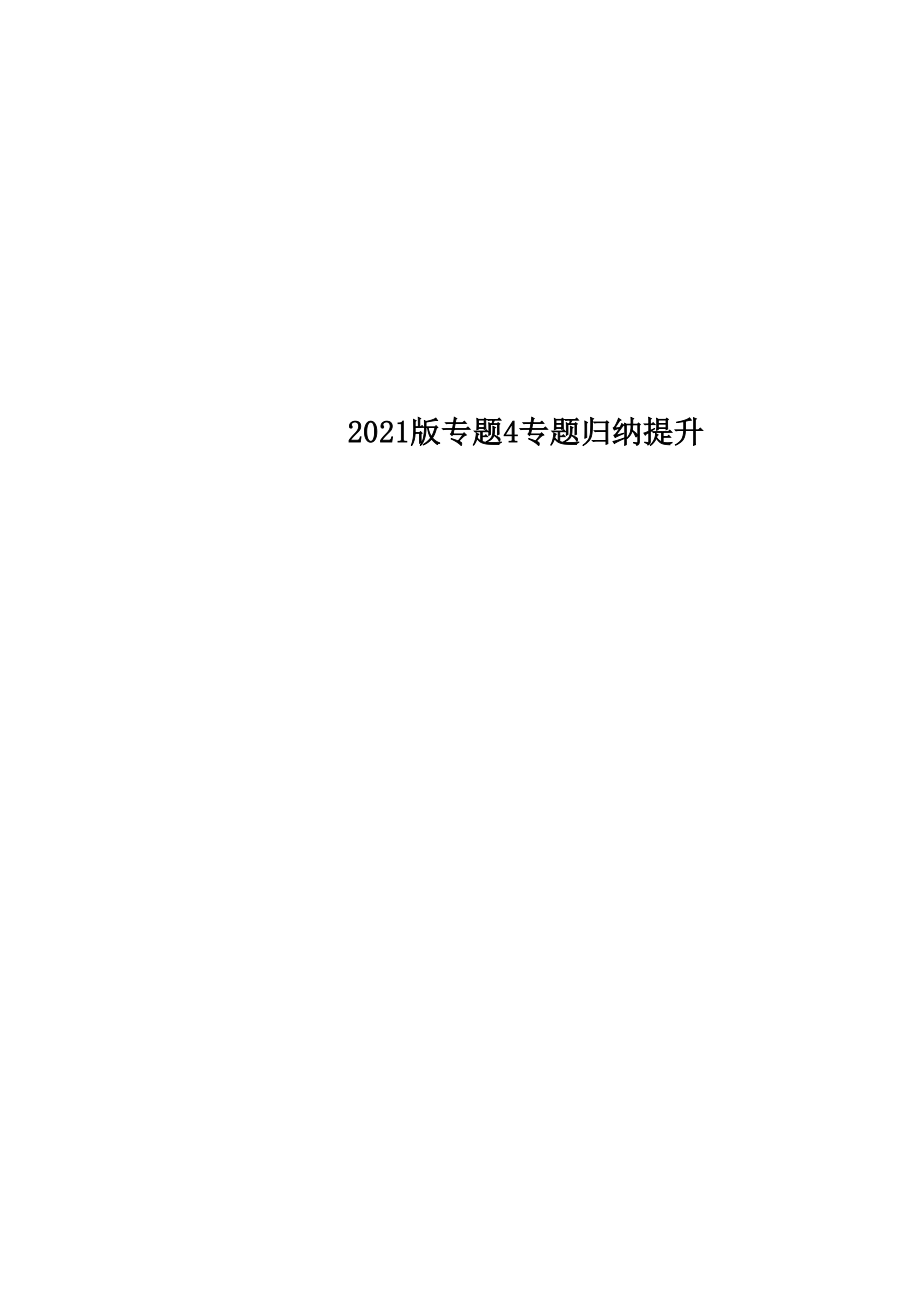 2021版专题4专题归纳提升